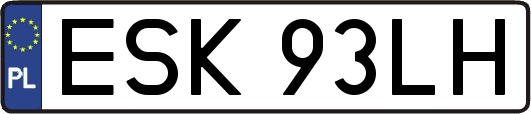 PL
ESK 93LH